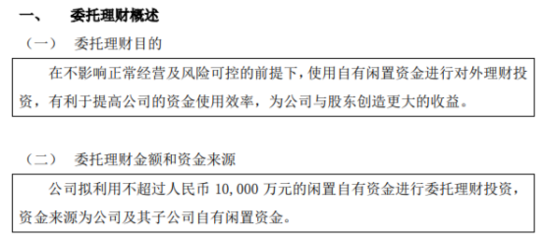 一、 委托理财概述

（一） 委托理财目的

在不影响正常经营及风险可控的前提下，使用自有闲置资金进行对外理财投资，有利于提高公司的资金使用效率，为公司与股东创造更大的收益。

（二） 委托理财金额和资金来源

公司拟利用不超过人民币 10,000 万元的闲置自有资金进行委托理财投资，资金来源为公司及其子公司自有闲置资金。